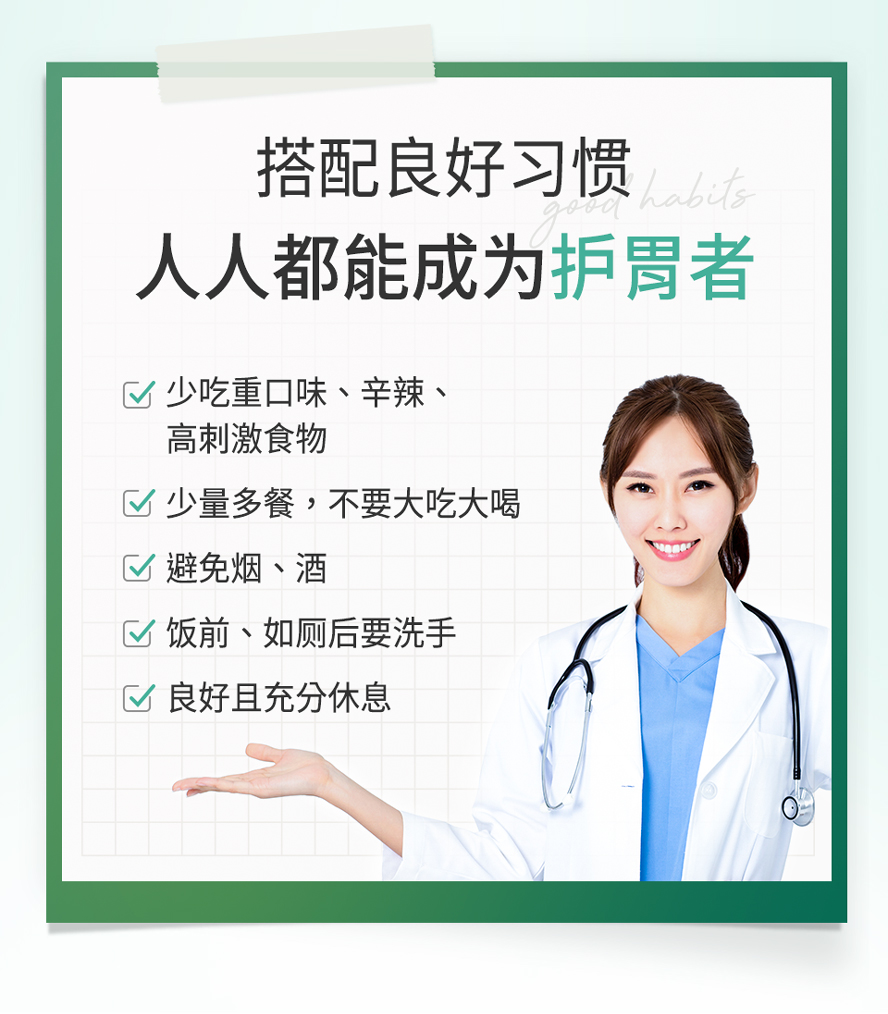 搭配良好习惯
good habits
人人都能成为护胃者

少吃重口味、辛辣、高刺激食物

少量多餐，不要大吃大喝

避免烟、酒

饭前、如厕后要洗手

良好且充分休息